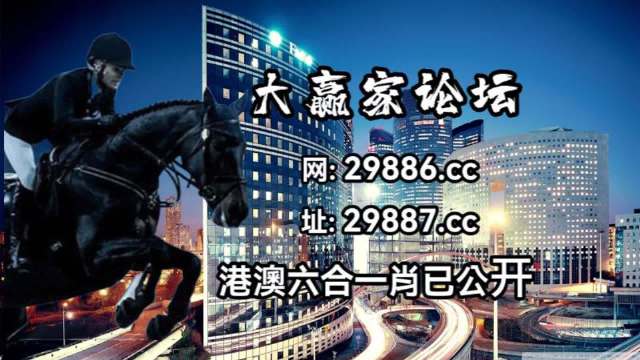 大赢家论坛

网: 29886.cc

址: 29887.cc

港澳六合一肖已公开